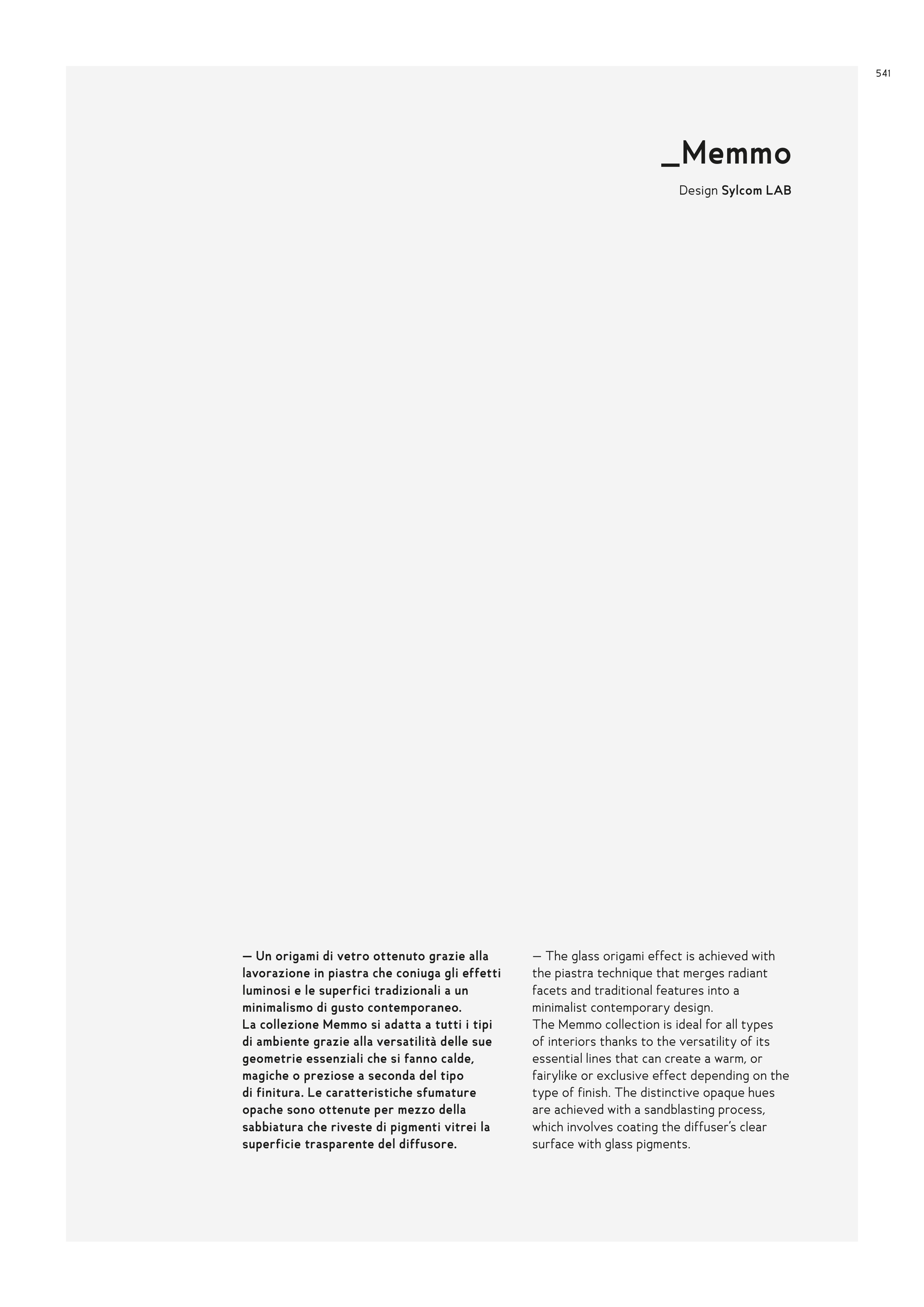 541

_Memmo

Design Sylcom LAB

— Un origami di vetro ottenuto grazie alla lavorazione in piastra che coniuga gli effetti luminosi e le superfici tradizionali a un minimalismo di gusto contemporaneo.
La collezione Memmo si adatta a tutti i tipi di ambiente grazie alla versatilità delle sue geometrie essenziali che si fanno calde, magiche o preziose a seconda del tipo di finitura. Le caratteristiche sfumature opache sono ottenute per mezzo della sabbiatura che riveste di pigmenti vitrei la superficie trasparente del diffusore.

— The glass origami effect is achieved with the piastra technique that merges radiant facets and traditional features into a minimalist contemporary design.
The Memmo collection is ideal for all types of interiors thanks to the versatility of its essential lines that can create a warm, or fairylike or exclusive effect depending on the type of finish. The distinctive opaque hues are achieved with a sandblasting process, which involves coating the diffuser's clear surface with glass pigments.